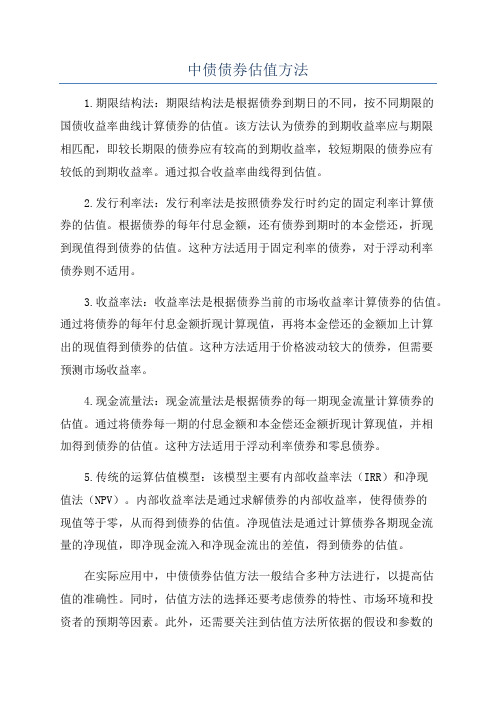 中债债券估值方法

1.期限结构法：期限结构法是根据债券到期日的不同，按不同期限的国债收益率曲线计算债券的估值。该方法认为债券的到期收益率应与期限相匹配，即较长期限的债券应有较高的到期收益率，较短期限的债券应有较低的到期收益率。通过拟合收益率曲线得到估值。

2.发行利率法：发行利率法是按照债券发行时约定的固定利率计算债券的估值。根据债券的每年付息金额，还有债券到期时的本金偿还，折现到现值得到债券的估值。这种方法适用于固定利率的债券，对于浮动利率债券则不适用。

3.收益率法：收益率法是根据债券当前的市场收益率计算债券的估值。通过将债券的每年付息金额折现计算现值，再将本金偿还的金额加上计算出的现值得到债券的估值。这种方法适用于价格波动较大的债券，但需要预测市场收益率。

4.现金流量法：现金流量法是根据债券的每一期现金流量计算债券的估值。通过将债券每一期的付息金额和本金偿还金额折现计算现值，并相加得到债券的估值。这种方法适用于浮动利率债券和零息债券。

5.传统的运算估值模型：该模型主要有内部收益率法（IRR）和净现值法（NPV）。内部收益率法是通过求解债券的内部收益率，使得债券的现值等于零，从而得到债券的估值。净现值法是通过计算债券各期现金流量的净现值，即净现金流入和净现金流出的差值，得到债券的估值。

在实际应用中，中债债券估值方法一般结合多种方法进行，以提高估值的准确性。同时，估值方法的选择还要考虑债券的特性、市场环境和投资者的预期等因素。此外，还需要关注到估值方法所依据的假设和参数的